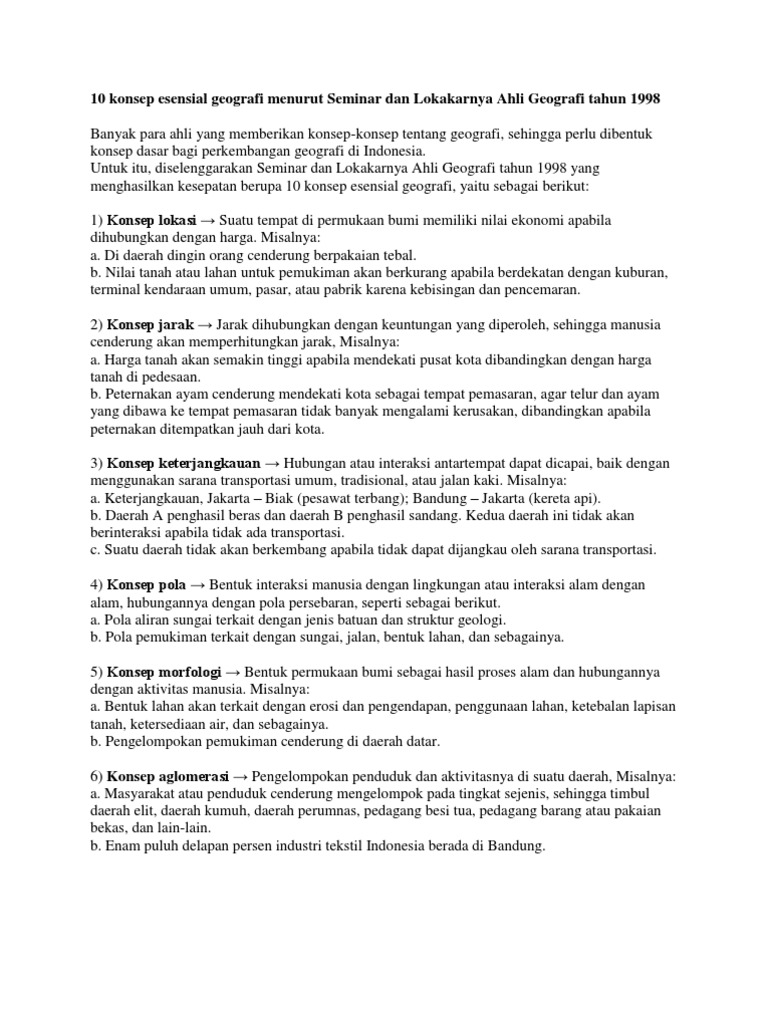 10 konsep esensial geografi menurut Seminar dan Lokakarnya Ahli Geografi tahun 1998

Banyak para ahli yang memberikan konsep-konsep tentang geografi, sehingga perlu dibentuk konsep dasar bagi perkembangan geografi di Indonesia.
Untuk itu, diselenggarakan Seminar dan Lokakarnya Ahli Geografi tahun 1998 yang menghasilkan kesepatan berupa 10 konsep esensial geografi, yaitu sebagai berikut:

1) Konsep lokasi → Suatu tempat di permukaan bumi memiliki nilai ekonomi apabila dihubungkan dengan harga. Misalnya:
a. Di daerah dingin orang cenderung berpakaian tebal.
b. Nilai tanah atau lahan untuk pemukiman akan berkurang apabila berdekatan dengan kuburan, terminal kendaraan umum, pasar, atau pabrik karena kebisingan dan pencemaran.

2) Konsep jarak → Jarak dihubungkan dengan keuntungan yang diperoleh, sehingga manusia cenderung akan memperhitungkan jarak, Misalnya:
a. Harga tanah akan semakin tinggi apabila mendekati pusat kota dibandingkan dengan harga tanah di pedesaan.
b. Peternakan ayam cenderung mendekati kota sebagai tempat pemasaran, agar telur dan ayam yang dibawa ke tempat pemasaran tidak banyak mengalami kerusakan, dibandingkan apabila peternakan ditempatkan jauh dari kota.

3) Konsep keterjangkauan → Hubungan atau interaksi antartempat dapat dicapai, baik dengan menggunakan sarana transportasi umum, tradisional, atau jalan kaki. Misalnya:
a. Keterjangkauan, Jakarta – Biak (pesawat terbang); Bandung – Jakarta (kereta api).
b. Daerah A penghasil beras dan daerah B penghasil sandang. Kedua daerah ini tidak akan berinteraksi apabila tidak ada transportasi.
c. Suatu daerah tidak akan berkembang apabila tidak dapat dijangkau oleh sarana transportasi.

4) Konsep pola → Bentuk interaksi manusia dengan lingkungan atau interaksi alam dengan alam, hubungannya dengan pola persebaran, seperti sebagai berikut.
a. Pola aliran sungai terkait dengan jenis batuan dan struktur geologi.
b. Pola pemukiman terkait dengan sungai, jalan, bentuk lahan, dan sebagainya.

5) Konsep morfologi → Bentuk permukaan bumi sebagai hasil proses alam dan hubungannya dengan aktivitas manusia. Misalnya:
a. Bentuk lahan akan terkait dengan erosi dan pengendapan, penggunaan lahan, ketebalan lapisan tanah, ketersediaan air, dan sebagainya.
b. Pengelompokan pemukiman cenderung di daerah datar.

6) Konsep aglomerasi → Pengelompokan penduduk dan aktivitasnya di suatu daerah, Misalnya:
a. Masyarakat atau penduduk cenderung mengelompok pada tingkat sejenis, sehingga timbul daerah elit, daerah kumuh, daerah perumnas, pedagang besi tua, pedagang barang atau pakaian bekas, dan lain-lain.
b. Enam puluh delapan persen industri tekstil Indonesia berada di Bandung.